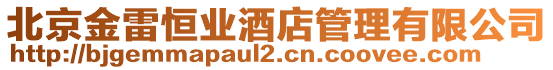 北京金雷恒业酒店管理有限公司
http://bjgemmapaul2.cn.coovee.com